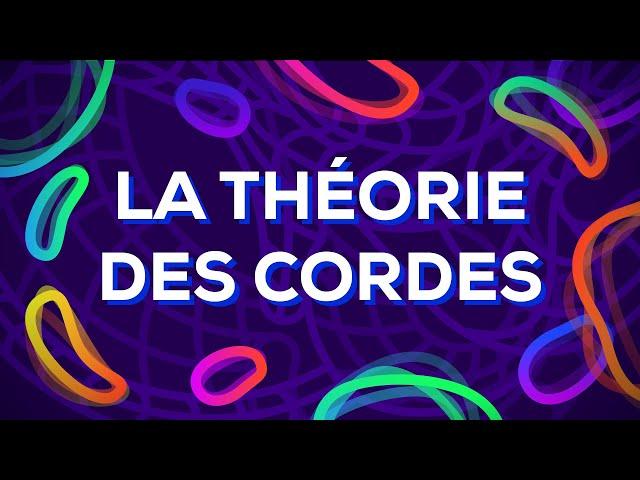 LA THÉORIE DES CORDES